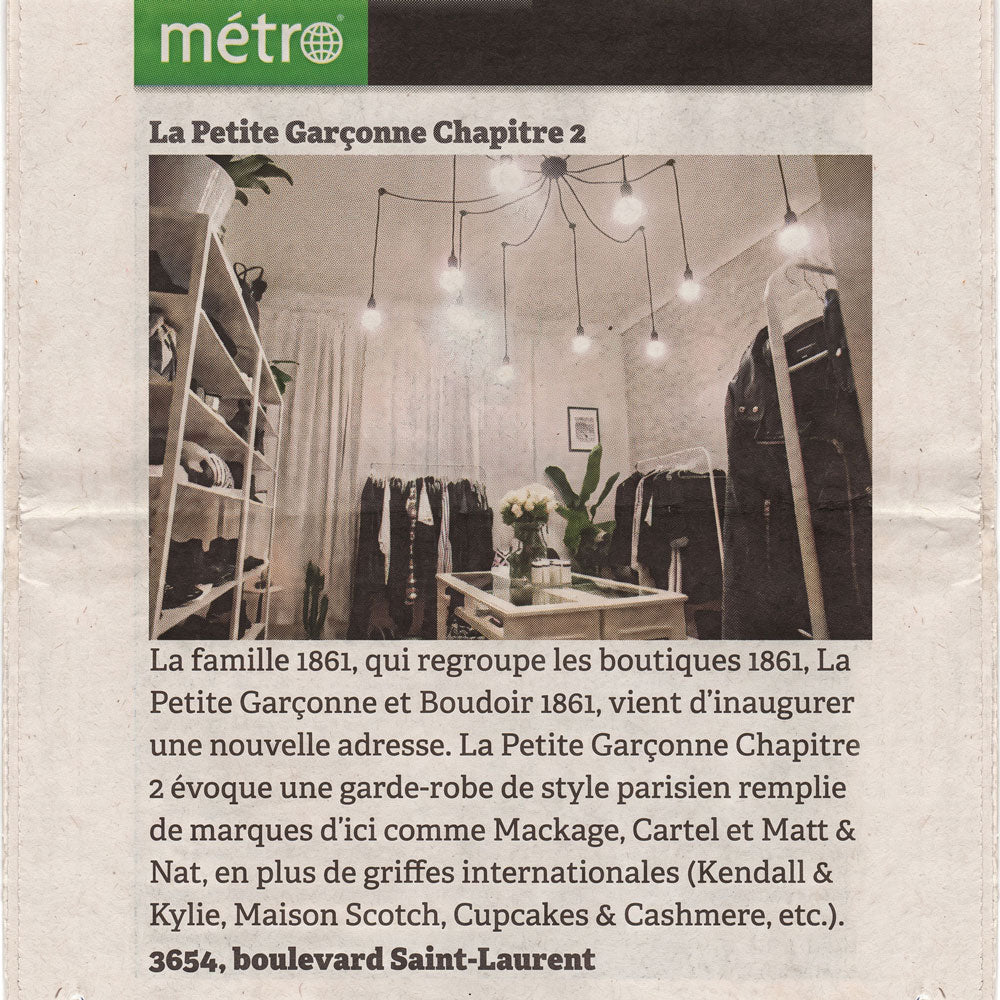 métro

La Petite Garçonne Chapitre 2

La famille 1861, qui regroupe les boutiques 1861, La Petite Garçonne et Boudoir 1861, vient d'inaugurer une nouvelle adresse. La Petite Garçonne Chapitre 2 évoque une garde-robe de style parisien remplie de marques d'ici comme Mackage, Cartel et Matt & Nat, en plus de griffes internationales (Kendall & Kylie, Maison Scotch, Cupcakes & Cashmere, etc.).
3654, boulevard Saint-Laurent